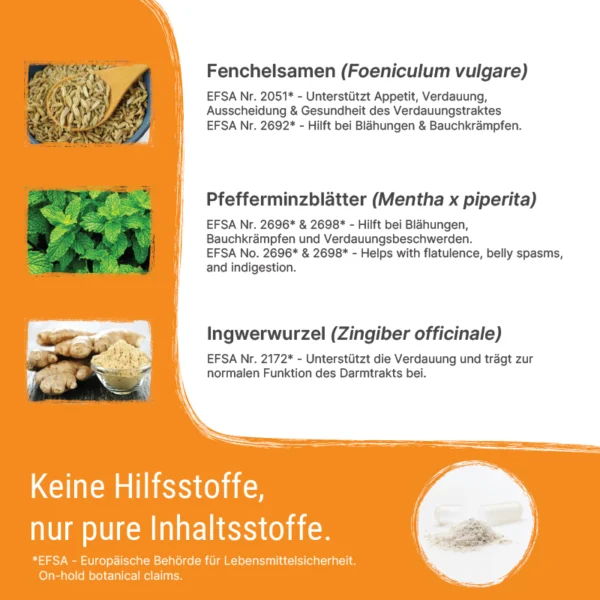 Fenchelsamen (Foeniculum vulgare)

EFSA Nr. 2051* - Unterstützt Appetit, Verdauung, Ausscheidung & Gesundheit des Verdauungstraktes
EFSA Nr. 2692* - Hilft bei Blähungen & Bauchkrämpfen.

Pfefferminzblätter (Mentha x piperita)

EFSA Nr. 2696* & 2698* - Hilft bei Blähungen, Bauchkrämpfen und Verdauungsbeschwerden.
EFSA No. 2696* & 2698* - Helps with flatulence, belly spasms, and indigestion.

Ingwerwurzel (Zingiber officinale)

EFSA Nr. 2172* - Unterstützt die Verdauung und trägt zur normalen Funktion des Darmtrakts bei.

Keine Hilfsstoffe,
nur pure Inhaltsstoffe.

*EFSA - Europäische Behörde für Lebensmittelsicherheit.
On-hold botanical claims.